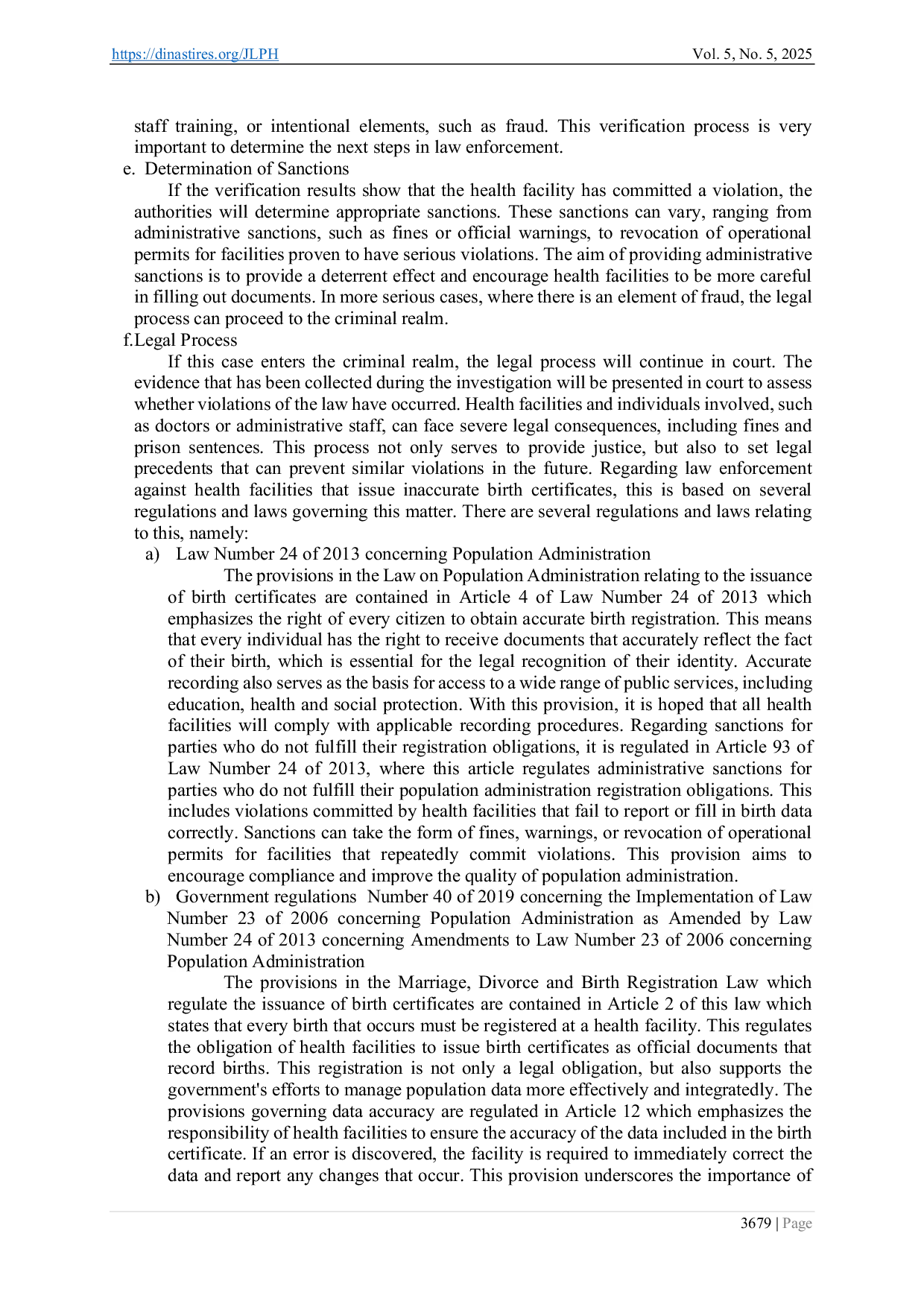 https://dinastires.org/JLPH Vol. 5, No. 5, 2025

staff training, or intentional elements, such as fraud. This verification process is very important to determine the next steps in law enforcement.

e. Determination of Sanctions

If the verification results show that the health facility has committed a violation, the authorities will determine appropriate sanctions. These sanctions can vary, ranging from administrative sanctions, such as fines or official warnings, to revocation of operational permits for facilities proven to have serious violations. The aim of providing administrative sanctions is to provide a deterrent effect and encourage health facilities to be more careful in filling out documents. In more serious cases, where there is an element of fraud, the legal process can proceed to the criminal realm.

f.Legal Process

If this case enters the criminal realm, the legal process will continue in court. The evidence that has been collected during the investigation will be presented in court to assess whether violations of the law have occurred. Health facilities and individuals involved, such as doctors or administrative staff, can face severe legal consequences, including fines and prison sentences. This process not only serves to provide justice, but also to set legal precedents that can prevent similar violations in the future. Regarding law enforcement against health facilities that issue inaccurate birth certificates, this is based on several regulations and laws governing this matter. There are several regulations and laws relating to this, namely:

a) Law Number 24 of 2013 concerning Population Administration

The provisions in the Law on Population Administration relating to the issuance of birth certificates are contained in Article 4 of Law Number 24 of 2013 which emphasizes the right of every citizen to obtain accurate birth registration. This means that every individual has the right to receive documents that accurately reflect the fact of their birth, which is essential for the legal recognition of their identity. Accurate recording also serves as the basis for access to a wide range of public services, including education, health and social protection. With this provision, it is hoped that all health facilities will comply with applicable recording procedures. Regarding sanctions for parties who do not fulfill their registration obligations, it is regulated in Article 93 of Law Number 24 of 2013, where this article regulates administrative sanctions for parties who do not fulfill their population administration registration obligations. This includes violations committed by health facilities that fail to report or fill in birth data correctly. Sanctions can take the form of fines, warnings, or revocation of operational permits for facilities that repeatedly commit violations. This provision aims to encourage compliance and improve the quality of population administration.

b) Government regulations Number 40 of 2019 concerning the Implementation of Law Number 23 of 2006 concerning Population Administration as Amended by Law Number 24 of 2013 concerning Amendments to Law Number 23 of 2006 concerning Population Administration

The provisions in the Marriage, Divorce and Birth Registration Law which regulate the issuance of birth certificates are contained in Article 2 of this law which states that every birth that occurs must be registered at a health facility. This regulates the obligation of health facilities to issue birth certificates as official documents that record births. This registration is not only a legal obligation, but also supports the government's efforts to manage population data more effectively and integratedly. The provisions governing data accuracy are regulated in Article 12 which emphasizes the responsibility of health facilities to ensure the accuracy of the data included in the birth certificate. If an error is discovered, the facility is required to immediately correct the data and report any changes that occur. This provision underscores the importance of

3679 | Page